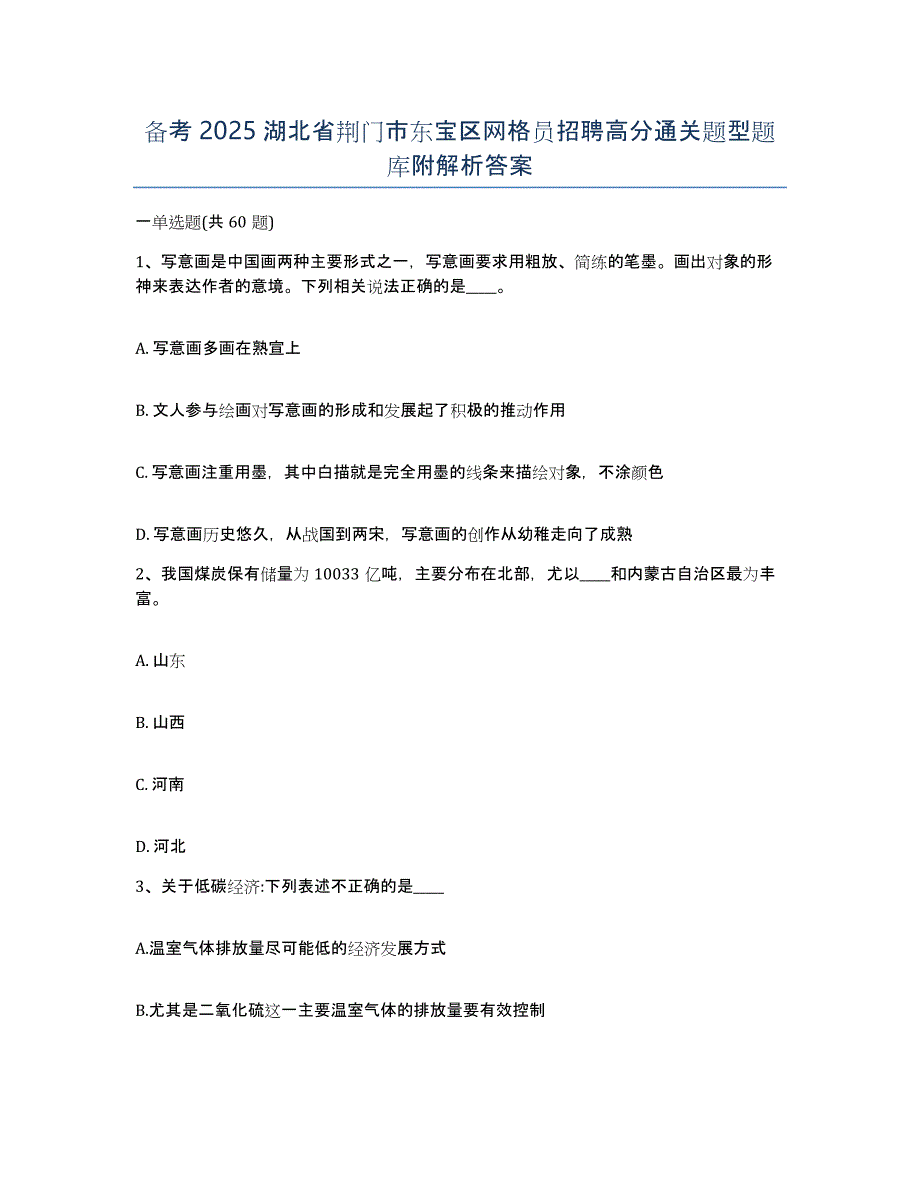 备考 2025 湖北省荆门市东宝区网格员招聘高分通关题型题库附解析答案

一单选题(共 60 题)

1、写意画是中国画两种主要形式之一，写意画要求用粗放、简练的笔墨。画出对象的形神来表达作者的意境。下列相关说法正确的是____。

A. 写意画多画在熟宣上

B. 文人参与绘画对写意画的形成和发展起了积极的推动作用

C. 写意画注重用墨，其中白描就是完全用墨的线条来描绘对象，不涂颜色

D. 写意画历史悠久，从战国到两宋，写意画的创作从幼稚走向了成熟

2、我国煤炭保有储量为 10033 亿吨，主要分布在北部，尤以____和内蒙古自治区最为丰富。

A. 山东

B. 山西

C. 河南

D. 河北

3、关于低碳经济:下列表述不正确的是____

A.温室气体排放量尽可能低的经济发展方式

B.尤其是二氧化硫这一主要温室气体的排放量要有效控制